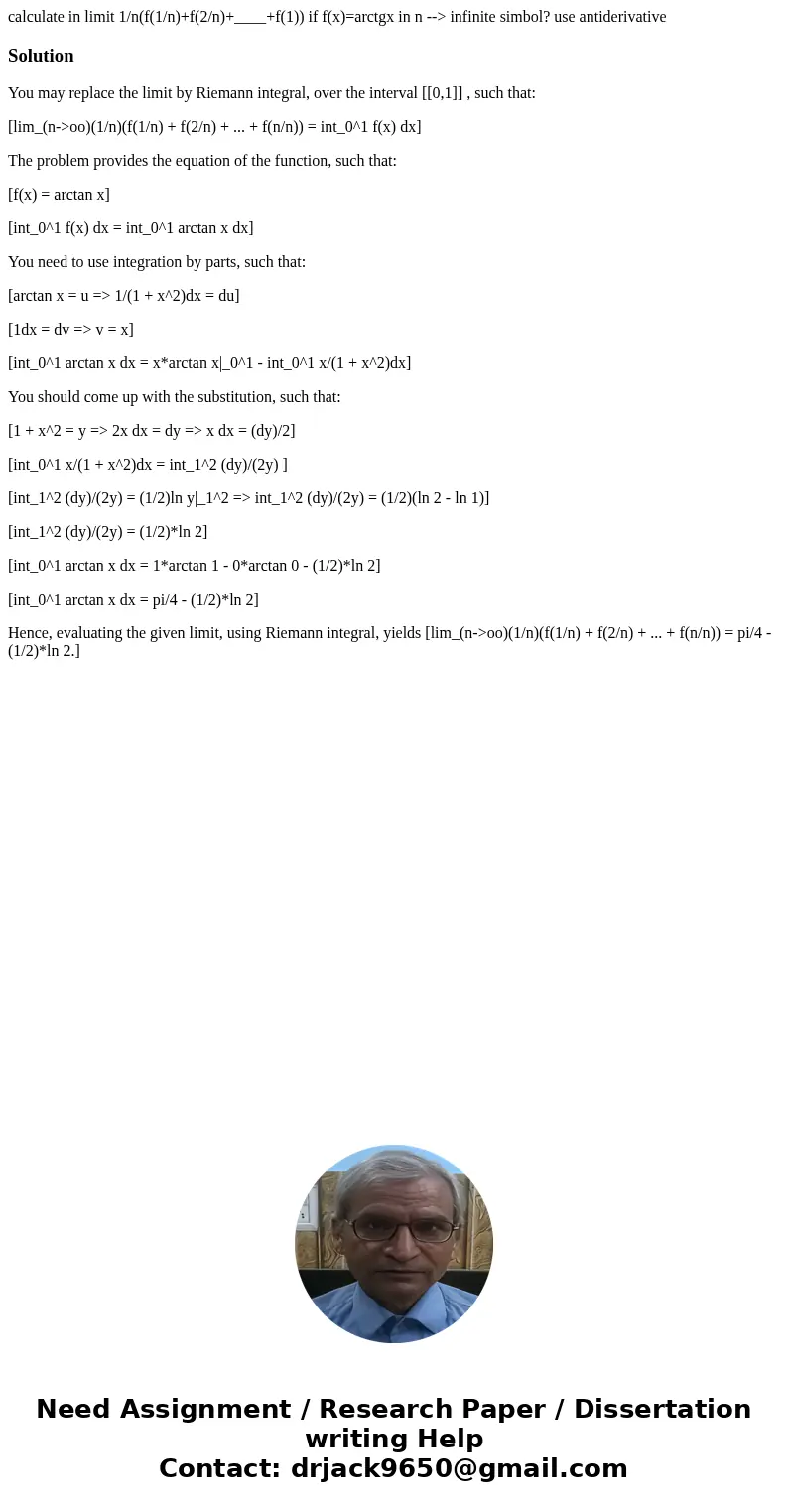 calculate in limit 1/n(f(1/n)+f(2/n)+____+f(1)) if f(x)=arctgx in n --> infinite simbol? use antiderivative

Solution

You may replace the limit by Riemann integral, over the interval [[0,1]] , such that:

[lim_(n->oo)(1/n)(f(1/n) + f(2/n) + ... + f(n/n)) = int_0^1 f(x) dx]

The problem provides the equation of the function, such that:

[f(x) = arctan x]

[int_0^1 f(x) dx = int_0^1 arctan x dx]

You need to use integration by parts, such that:

[arctan x = u => 1/(1 + x^2)dx = du]

[1dx = dv => v = x]

[int_0^1 arctan x dx = x*arctan x|_0^1 - int_0^1 x/(1 + x^2)dx]

You should come up with the substitution, such that:

[1 + x^2 = y => 2x dx = dy => x dx = (dy)/2]

[int_0^1 x/(1 + x^2)dx = int_1^2 (dy)/(2y) ]

[int_1^2 (dy)/(2y) = (1/2)ln y|_1^2 => int_1^2 (dy)/(2y) = (1/2)(ln 2 - ln 1)]

[int_1^2 (dy)/(2y) = (1/2)*ln 2]

[int_0^1 arctan x dx = 1*arctan 1 - 0*arctan 0 - (1/2)*ln 2]

[int_0^1 arctan x dx = pi/4 - (1/2)*ln 2]

Hence, evaluating the given limit, using Riemann integral, yields [lim_(n->oo)(1/n)(f(1/n) + f(2/n) + ... + f(n/n)) = pi/4 - (1/2)*ln 2.]

Need Assignment / Research Paper / Dissertation writing Help
Contact: drjack9650@gmail.com